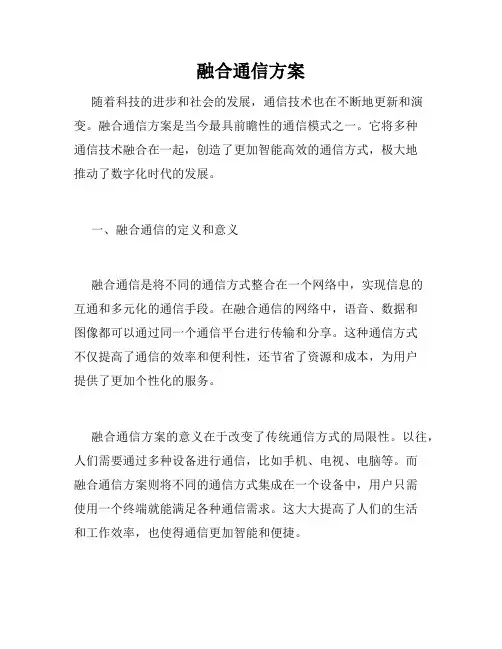 融合通信方案

随着科技的进步和社会的发展，通信技术也在不断地更新和演变。融合通信方案是当今最具前瞻性的通信模式之一。它将多种通信技术融合在一起，创造了更加智能高效的通信方式，极大地推动了数字化时代的发展。

一、融合通信的定义和意义

融合通信是将不同的通信方式整合在一个网络中，实现信息的互通和多元化的通信手段。在融合通信的网络中，语音、数据和图像都可以通过同一个通信平台进行传输和分享。这种通信方式不仅提高了通信的效率和便利性，还节省了资源和成本，为用户提供了更加个性化的服务。

融合通信方案的意义在于改变了传统通信方式的局限性。以往，人们需要通过多种设备进行通信，比如手机、电视、电脑等。而融合通信方案则将不同的通信方式集成在一个设备中，用户只需使用一个终端就能满足各种通信需求。这大大提高了人们的生活和工作效率，也使得通信更加智能和便捷。